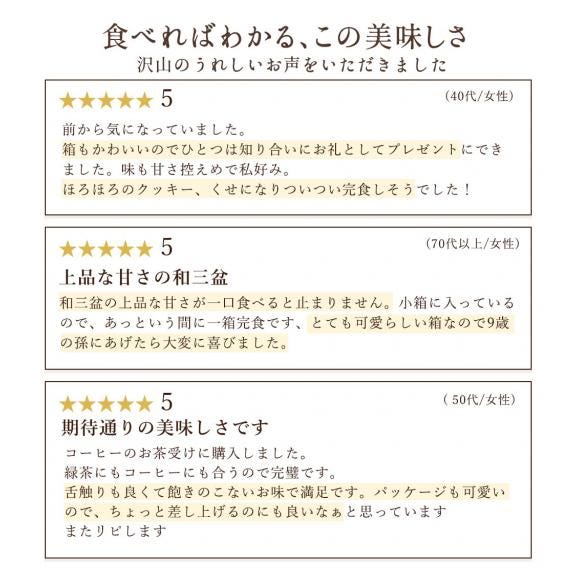 食べればわかる、この美味しさ
沢山のうれしいお声をいただきました

★★★★★ 5
(40代/女性)

前から気になっていました。
箱もかわいいのでひとつは知り合いにお礼としてプレゼントにできました。味も甘さ控えめで私好み。
ほろほろのクッキー、くせになりついつい完食しそうでした！

★★★★★ 5
(70代以上/女性)

上品な甘さの和三盆

和三盆の上品な甘さが一口食べると止まりません。小箱に入っているので、あっという間に一箱完食です、とても可愛らしい箱なので9歳の孫にあげたら大変に喜びました。

★★★★★ 5
( 50代/女性)

期待通りの美味しさです

コーヒーのお茶受けに購入しました。
緑茶にもコーヒーにも合うので完璧です。
舌触りも良くて飽きのこないお味で満足です。パッケージも可愛いので、ちょっと差し上げるのにも良いなぁと思っています
またリピします